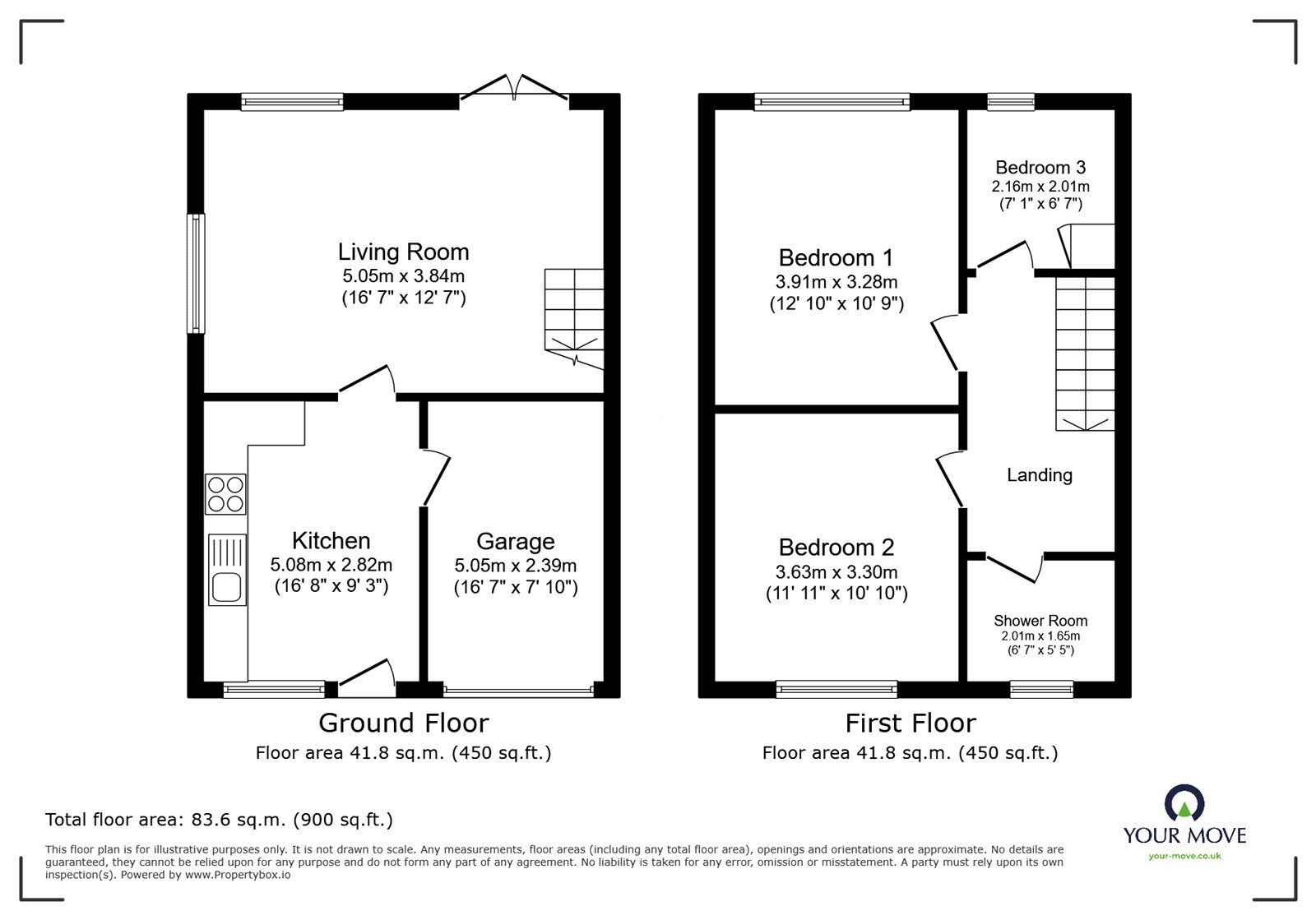 Living Room
5.05m x 3.84m
(16' 7" x 12' 7")

Kitchen
5.08m x 2.82m
(16' 8" x 9' 3")

Garage
5.05m x 2.39m
(16' 7" x 7' 10")

Ground Floor
Floor area 41.8 sq.m. (450 sq.ft.)

Bedroom 1
3.91m x 3.28m
(12' 10" x 10' 9")

Bedroom 3
2.16m x 2.01m
(7' 1" x 6' 7")

Landing

Bedroom 2
3.63m x 3.30m
(11' 11" x 10' 10")

Shower Room
2.01m x 1.65m
(6' 7" x 5' 5")

First Floor
Floor area 41.8 sq.m. (450 sq.ft.)

Total floor area: 83.6 sq.m. (900 sq.ft.)

This floor plan is for illustrative purposes only. It is not drawn to scale. Any measurements, floor areas (including any total floor area), openings and orientations are approximate. No details are guaranteed, they cannot be relied upon for any purpose and do not form any part of any agreement. No liability is taken for any error, omission or misstatement. A party must rely upon its own inspection(s). Powered by www.Propertybox.io

YOUR MOVE
your-move.co.uk